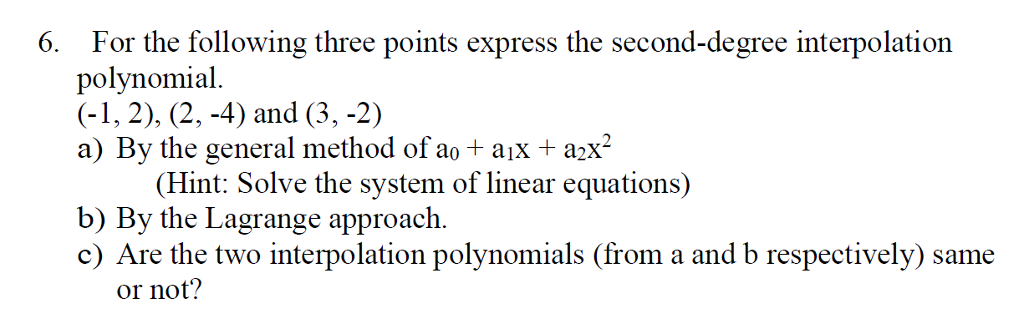 6. For the following three points express the second-degree interpolation polynomial.
(-1, 2), (2, -4) and (3, -2)
a) By the general method of $a_0 + a_1x + a_2x^2$
(Hint: Solve the system of linear equations)
b) By the Lagrange approach.
c) Are the two interpolation polynomials (from a and b respectively) same or not?